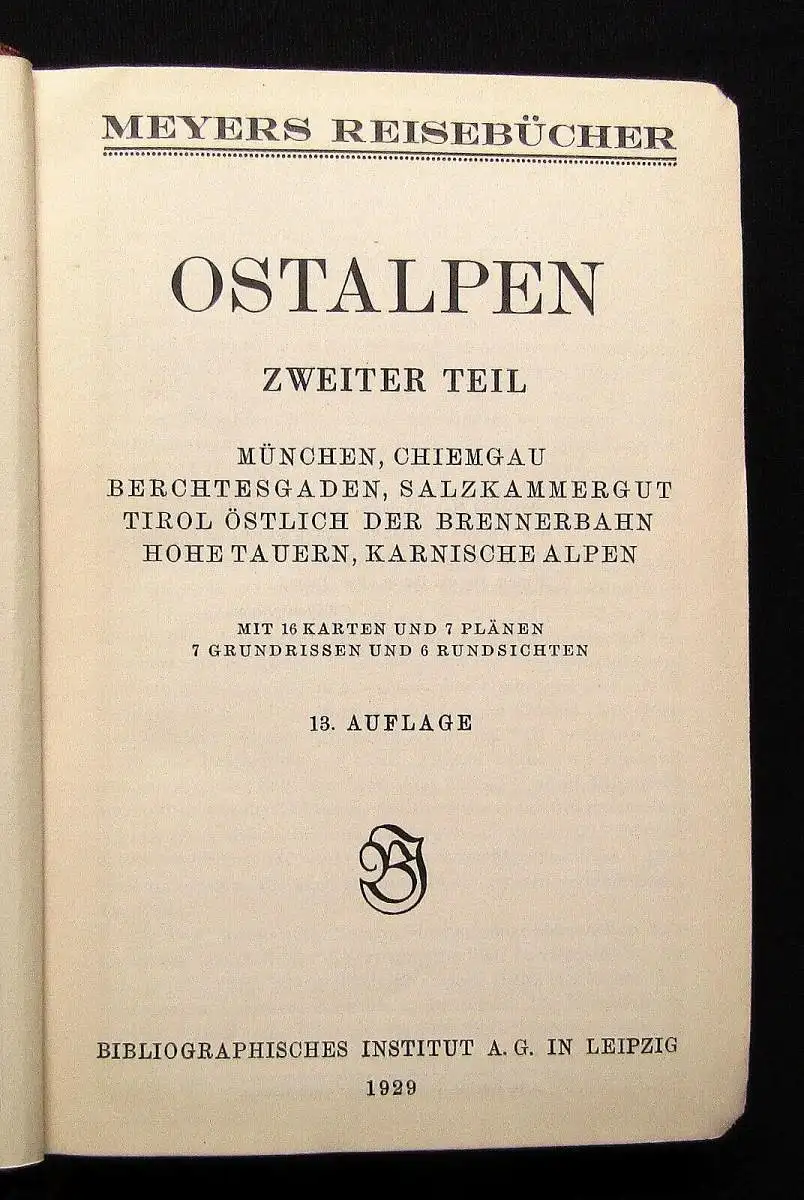 MEYERS REISEBÜCHER

OSTALPEN

ZWEITER TEIL

MÜNCHEN, CHIEMGAU
BERCHTESGADEN, SALZKAMMERGUT
TIROL ÖSTLICH DER BRENNERBAHN
HOHE TAUERN, KARNISCHE ALPEN

MIT 16 KARTEN UND 7 PLÄNEN
7 GRUNDRISSEN UND 6 RUNDSICHTEN

13. AUFLAGE

BI

BIBLIOGRAPHISCHES INSTITUT A. G. IN LEIPZIG
1929